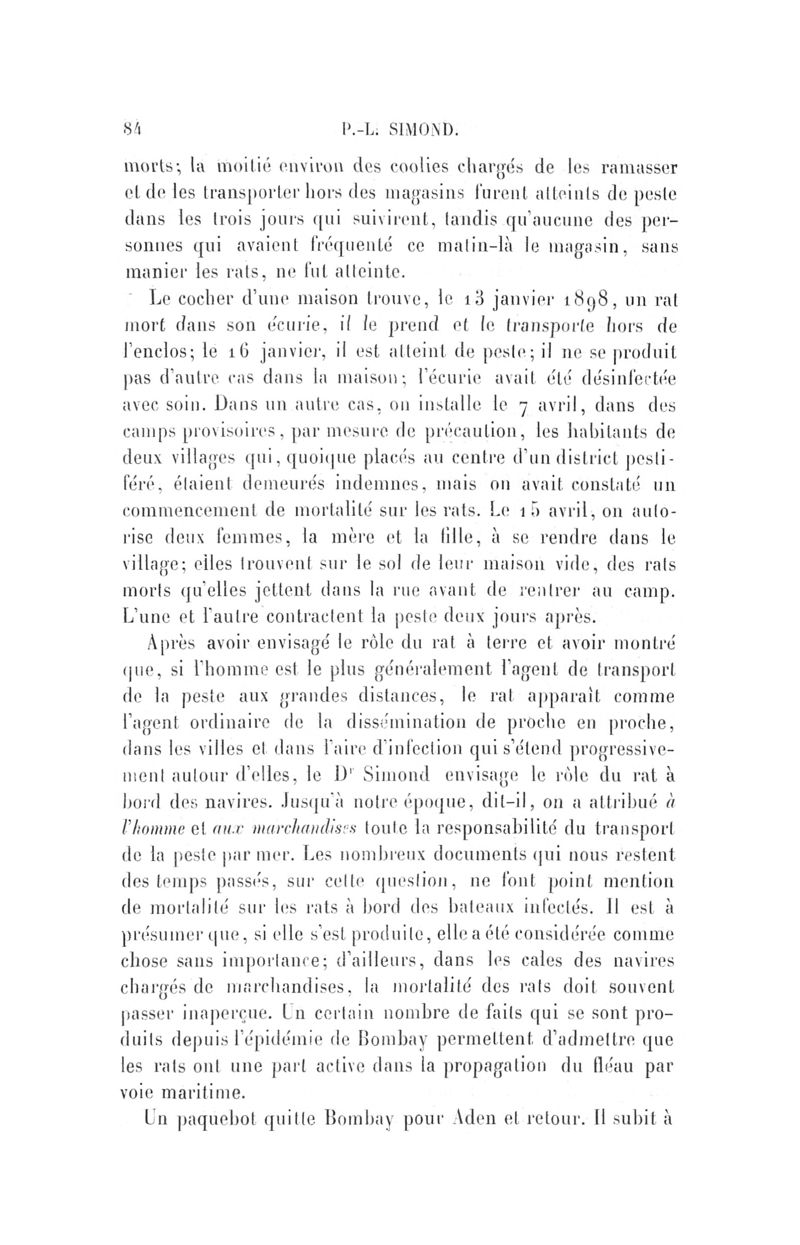 84 P.-L. SIMOND.

morts; la moitié environ des coolies chargés de les ramasser et de les transporter hors des magasins furent atteints de peste dans les trois jours qui suivirent, tandis qu'aucune des personnes qui avaient fréquenté ce matin-là le magasin, sans manier les rats, ne fut atteinte.

Le cocher d'une maison trouve, le 13 janvier 1898, un rat mort dans son écurie, il le prend et le transporte hors de l'enclos; le 16 janvier, il est atteint de peste; il ne se produit pas d'autre cas dans la maison; l'écurie avait été désinfectée avec soin. Dans un autre cas, on installe le 7 avril, dans des camps provisoires, par mesure de précaution, les habitants de deux villages qui, quoique placés au centre d'un district pestiféré, étaient demeurés indemnes, mais on avait constaté un commencement de mortalité sur les rats. Le 15 avril, on autorise deux femmes, la mère et la fille, à se rendre dans le village; elles trouvent sur le sol de leur maison vide, des rats morts qu'elles jettent dans la rue avant de rentrer au camp. L'une et l'autre contractent la peste deux jours après.

Après avoir envisagé le rôle du rat à terre et avoir montré que, si l'homme est le plus généralement l'agent de transport de la peste aux grandes distances, le rat apparaît comme l'agent ordinaire de la dissémination de proche en proche, dans les villes et dans l'aire d'infection qui s'étend progressivement autour d'elles, le Dr Simond envisage le rôle du rat à bord des navires. Jusqu'à notre époque, dit-il, on a attribué à l'homme et aux marchandises toute la responsabilité du transport de la peste par mer. Les nombreux documents qui nous restent des temps passés, sur cette question, ne font point mention de mortalité sur les rats à bord des bateaux infectés. Il est à présumer que, si elle s'est produite, elle a été considérée comme chose sans importance; d'ailleurs, dans les cales des navires chargés de marchandises, la mortalité des rats doit souvent passer inaperçue. Un certain nombre de faits qui se sont produits depuis l'épidémie de Bombay permettent d'admettre que les rats ont une part active dans la propagation du fléau par voie maritime.

Un paquebot quitte Bombay pour Aden et retour. Il subit à